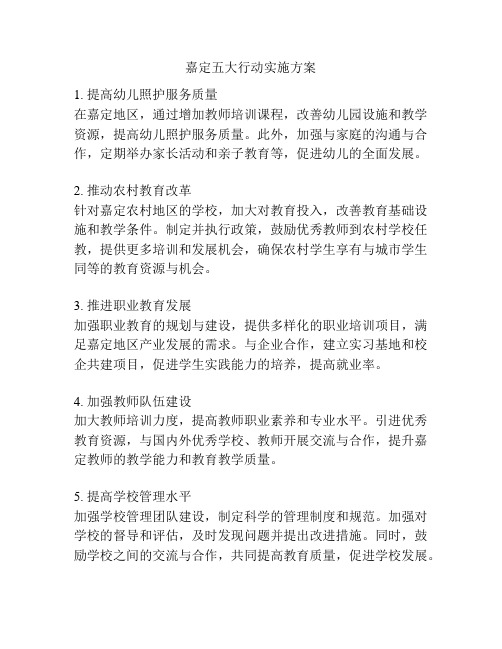 嘉定五大行动实施方案

1. 提高幼儿照护服务质量
在嘉定地区，通过增加教师培训课程，改善幼儿园设施和教学资源，提高幼儿照护服务质量。此外，加强与家庭的沟通与合作，定期举办家长活动和亲子教育等，促进幼儿的全面发展。

2. 推动农村教育改革
针对嘉定农村地区的学校，加大对教育投入，改善教育基础设施和教学条件。制定并执行政策，鼓励优秀教师到农村学校任教，提供更多培训和发展机会，确保农村学生享有与城市学生同等的教育资源与机会。

3. 推进职业教育发展
加强职业教育的规划与建设，提供多样化的职业培训项目，满足嘉定地区产业发展的需求。与企业合作，建立实习基地和校企共建项目，促进学生实践能力的培养，提高就业率。

4. 加强教师队伍建设
加大教师培训力度，提高教师职业素养和专业水平。引进优秀教育资源，与国内外优秀学校、教师开展交流与合作，提升嘉定教师的教学能力和教育教学质量。

5. 提高学校管理水平
加强学校管理团队建设，制定科学的管理制度和规范。加强对学校的督导和评估，及时发现问题并提出改进措施。同时，鼓励学校之间的交流与合作，共同提高教育质量，促进学校发展。